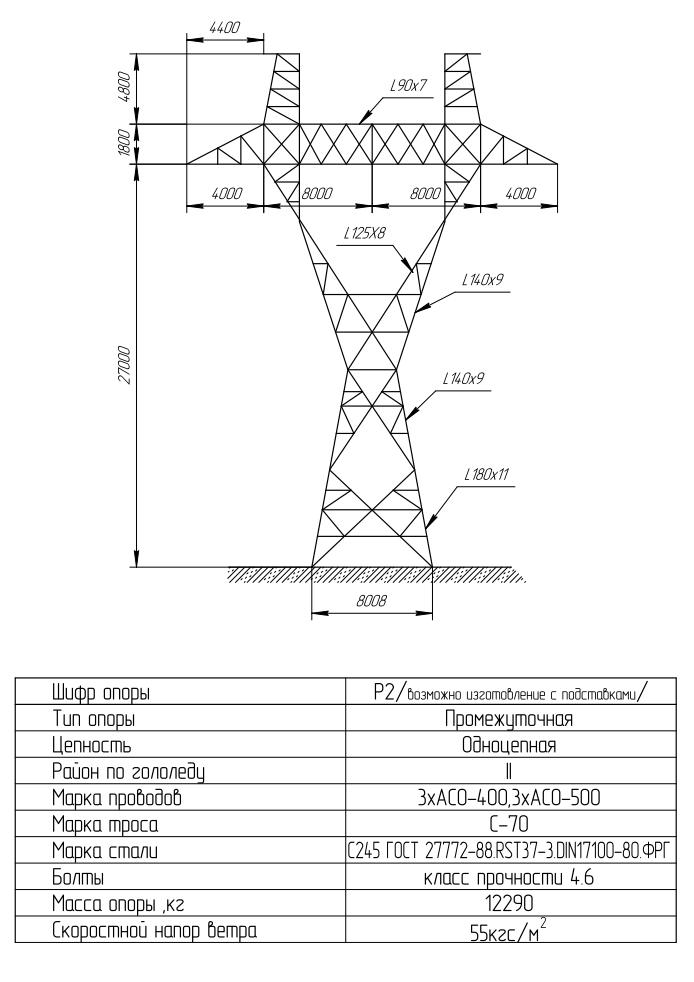 4400

4800

1800

L90x7

4000

8000

8000

4000

L125X8

L140x9

27000

L140x9

L180x11

8008

| Шифр опоры | Р2/возможно изготовление с подставками/ |
|---|---|
| Тип опоры | Промежуточная |
| Цепность | Одноцепная |
| Район по гололеду | II |
| Марка проводов | 3хАСО-400,3хАСО-500 |
| Марка троса | С-70 |
| Марка стали | С245 ГОСТ 27772-88.RST37-3.DIN17100-80.ФРГ |
| Болты | класс прочности 4.6 |
| Масса опоры ,кг | 12290 |
| Скоростной напор ветра | 55кгс/м$^2$ |